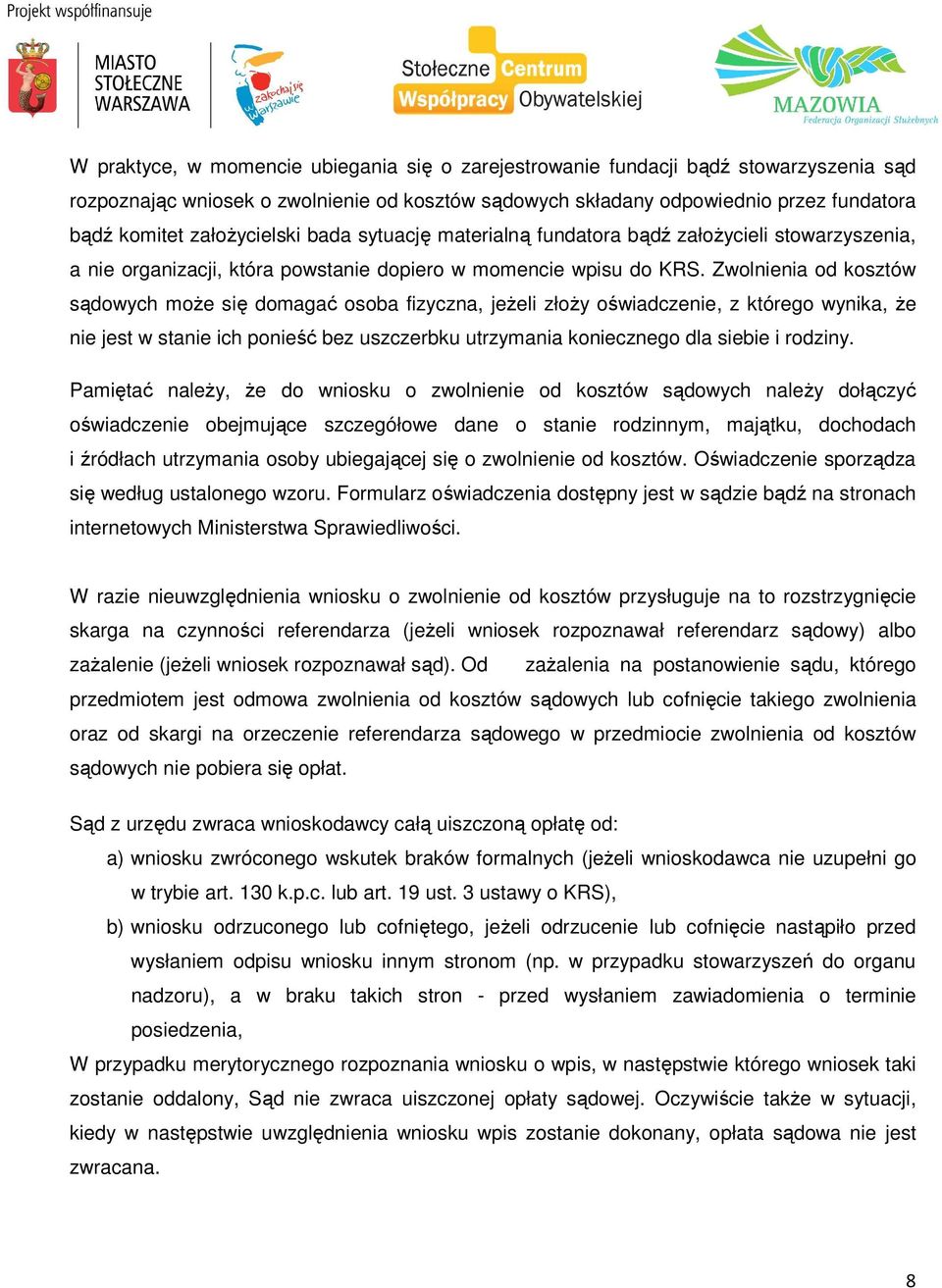 Projekt współfinansuje

MIASTO STOŁECZNE WARSZAWA

zakochaj się w Warszawie

Stołeczne Centrum Współpracy Obywatelskiej

MAZOWIA
Federacja Organizacji Służebnych

W praktyce, w momencie ubiegania się o zarejestrowanie fundacji bądź stowarzyszenia sąd rozpoznając wniosek o zwolnienie od kosztów sądowych składany odpowiednio przez fundatora bądź komitet założycielski bada sytuację materialną fundatora bądź założycieli stowarzyszenia, a nie organizacji, która powstanie dopiero w momencie wpisu do KRS. Zwolnienia od kosztów sądowych może się domagać osoba fizyczna, jeżeli złoży oświadczenie, z którego wynika, że nie jest w stanie ich ponieść bez uszczerbku utrzymania koniecznego dla siebie i rodziny.

Pamiętać należy, że do wniosku o zwolnienie od kosztów sądowych należy dołączyć oświadczenie obejmujące szczegółowe dane o stanie rodzinnym, majątku, dochodach i źródłach utrzymania osoby ubiegającej się o zwolnienie od kosztów. Oświadczenie sporządza się według ustalonego wzoru. Formularz oświadczenia dostępny jest w sądzie bądź na stronach internetowych Ministerstwa Sprawiedliwości.

W razie nieuwzględnienia wniosku o zwolnienie od kosztów przysługuje na to rozstrzygnięcie skarga na czynności referendarza (jeżeli wniosek rozpoznawał referendarz sądowy) albo zażalenie (jeżeli wniosek rozpoznawał sąd). Od zażalenia na postanowienie sądu, którego przedmiotem jest odmowa zwolnienia od kosztów sądowych lub cofnięcie takiego zwolnienia oraz od skargi na orzeczenie referendarza sądowego w przedmiocie zwolnienia od kosztów sądowych nie pobiera się opłat.

Sąd z urzędu zwraca wnioskodawcy całą uiszczoną opłatę od:
a) wniosku zwróconego wskutek braków formalnych (jeżeli wnioskodawca nie uzupełni go w trybie art. 130 k.p.c. lub art. 19 ust. 3 ustawy o KRS),
b) wniosku odrzuconego lub cofniętego, jeżeli odrzucenie lub cofnięcie nastąpiło przed wysłaniem odpisu wniosku innym stronom (np. w przypadku stowarzyszeń do organu nadzoru), a w braku takich stron - przed wysłaniem zawiadomienia o terminie posiedzenia,
W przypadku merytorycznego rozpoznania wniosku o wpis, w następstwie którego wniosek taki zostanie oddalony, Sąd nie zwraca uiszczonej opłaty sądowej. Oczywiście także w sytuacji, kiedy w następstwie uwzględnienia wniosku wpis zostanie dokonany, opłata sądowa nie jest zwracana.

8